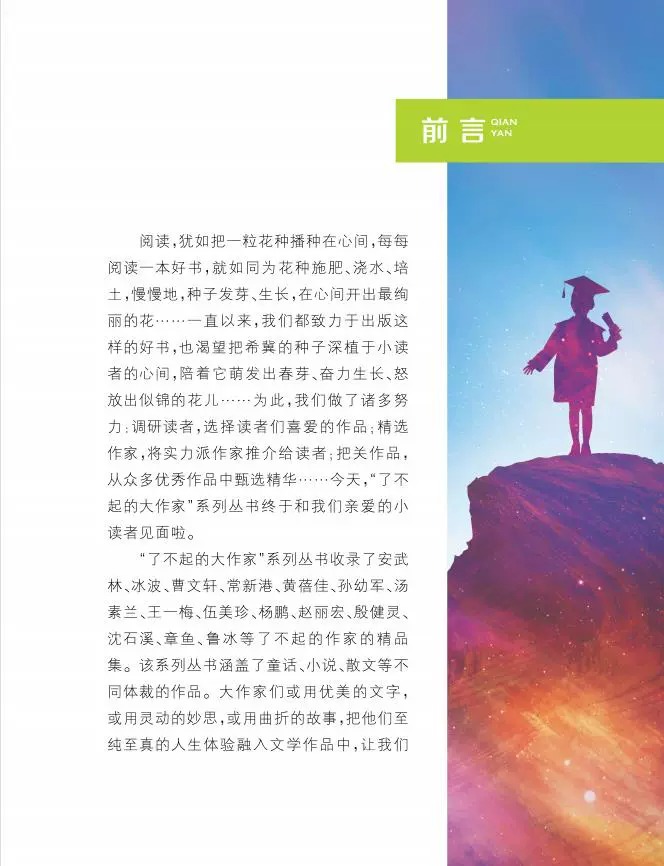 前言 QIAN YAN

阅读，犹如把一粒花种播种在心间，每每阅读一本好书，就如同为花种施肥、浇水、培土，慢慢地，种子发芽、生长，在心间开出最绚丽的花……一直以来，我们都致力于出版这样的好书，也渴望把希冀的种子深植于小读者的心间，陪着它萌发出春芽、奋力生长、怒放出似锦的花儿……为此，我们做了诸多努力：调研读者，选择读者们喜爱的作品；精选作家，将实力派作家推介给读者；把关作品，从众多优秀作品中甄选精华……今天，“了不起的大作家”系列丛书终于和我们亲爱的小读者见面啦。

“了不起的大作家”系列丛书收录了安武林、冰波、曹文轩、常新港、黄蓓佳、孙幼军、汤素兰、王一梅、伍美珍、杨鹏、赵丽宏、殷健灵、沈石溪、章鱼、鲁冰等了不起的作家的精品集。该系列丛书涵盖了童话、小说、散文等不同体裁的作品。大作家们或用优美的文字，或用灵动的妙思，或用曲折的故事，把他们至纯至真的人生体验融入文学作品中，让我们